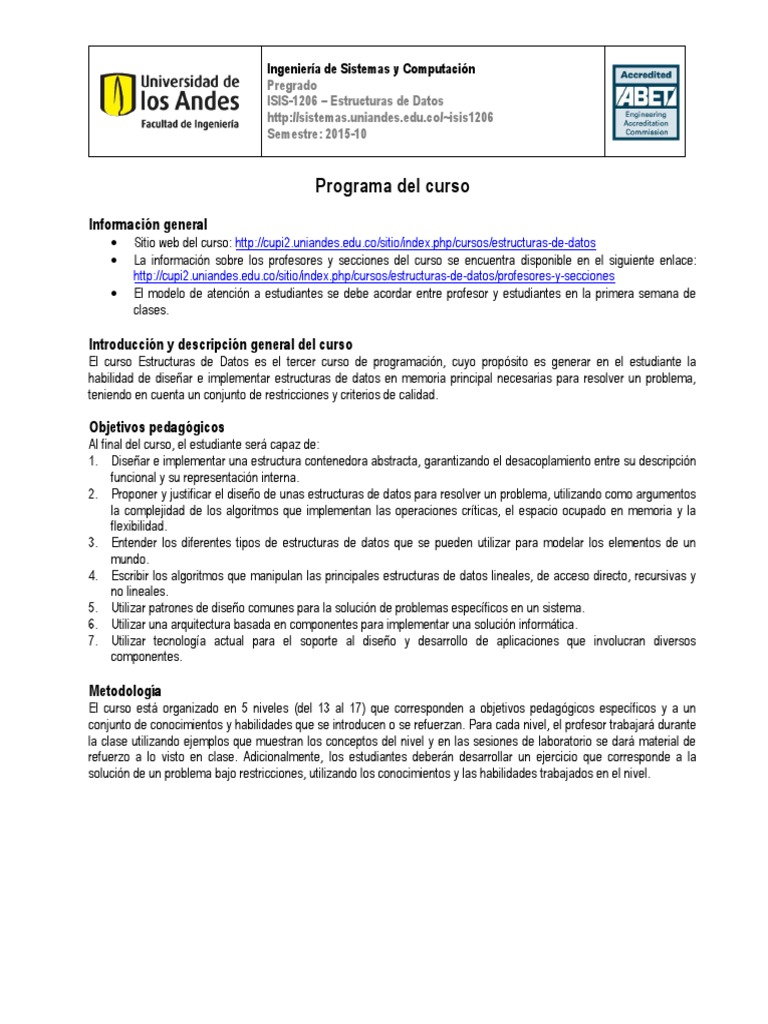 Universidad de los Andes
Facultad de Ingeniería

Ingeniería de Sistemas y Computación
Pregrado
ISIS-1206 – Estructuras de Datos
http://sistemas.uniandes.edu.co/~isis1206
Semestre: 2015-10

Accredited
ABET
Engineering Accreditation Commission

Programa del curso

Información general
• Sitio web del curso: http://cupi2.uniandes.edu.co/sitio/index.php/cursos/estructuras-de-datos
• La información sobre los profesores y secciones del curso se encuentra disponible en el siguiente enlace: http://cupi2.uniandes.edu.co/sitio/index.php/cursos/estructuras-de-datos/profesores-y-secciones
• El modelo de atención a estudiantes se debe acordar entre profesor y estudiantes en la primera semana de clases.

Introducción y descripción general del curso
El curso Estructuras de Datos es el tercer curso de programación, cuyo propósito es generar en el estudiante la habilidad de diseñar e implementar estructuras de datos en memoria principal necesarias para resolver un problema, teniendo en cuenta un conjunto de restricciones y criterios de calidad.

Objetivos pedagógicos
Al final del curso, el estudiante será capaz de:
1. Diseñar e implementar una estructura contenedora abstracta, garantizando el desacoplamiento entre su descripción funcional y su representación interna.
2. Proponer y justificar el diseño de unas estructuras de datos para resolver un problema, utilizando como argumentos la complejidad de los algoritmos que implementan las operaciones críticas, el espacio ocupado en memoria y la flexibilidad.
3. Entender los diferentes tipos de estructuras de datos que se pueden utilizar para modelar los elementos de un mundo.
4. Escribir los algoritmos que manipulan las principales estructuras de datos lineales, de acceso directo, recursivas y no lineales.
5. Utilizar patrones de diseño comunes para la solución de problemas específicos en un sistema.
6. Utilizar una arquitectura basada en componentes para implementar una solución informática.
7. Utilizar tecnología actual para el soporte al diseño y desarrollo de aplicaciones que involucran diversos componentes.

Metodología
El curso está organizado en 5 niveles (del 13 al 17) que corresponden a objetivos pedagógicos específicos y a un conjunto de conocimientos y habilidades que se introducen o se refuerzan. Para cada nivel, el profesor trabajará durante la clase utilizando ejemplos que muestran los conceptos del nivel y en las sesiones de laboratorio se dará material de refuerzo a lo visto en clase. Adicionalmente, los estudiantes deberán desarrollar un ejercicio que corresponde a la solución de un problema bajo restricciones, utilizando los conocimientos y las habilidades trabajados en el nivel.